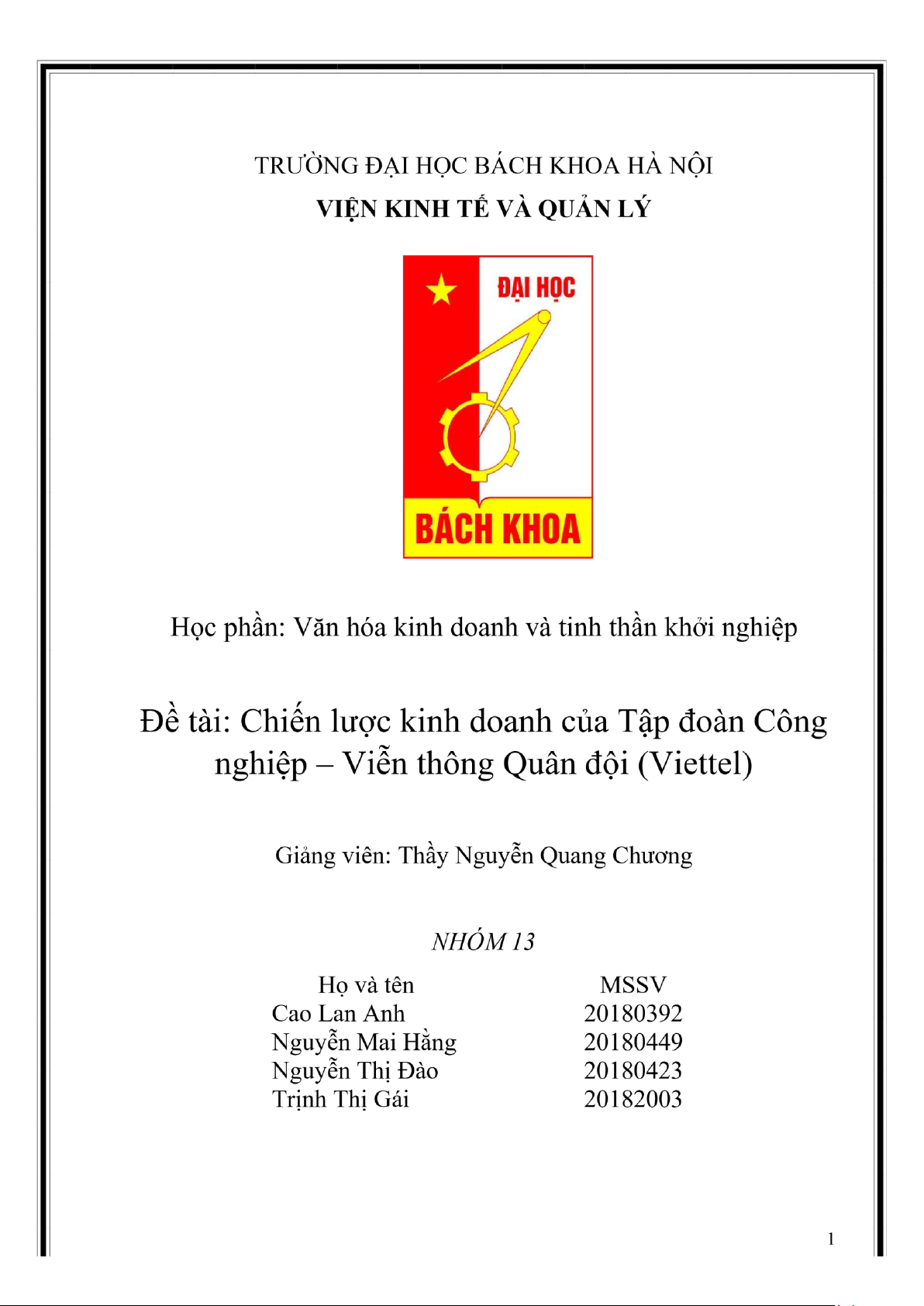 TRƯỜNG ĐẠI HỌC BÁCH KHOA HÀ NỘI
VIỆN KINH TẾ VÀ QUẢN LÝ

ĐẠI HỌC
BÁCH KHOA

Học phần: Văn hóa kinh doanh và tinh thần khởi nghiệp

Đề tài: Chiến lược kinh doanh của Tập đoàn Công nghiệp – Viễn thông Quân đội (Viettel)

Giảng viên: Thầy Nguyễn Quang Chương

NHÓM 13

| Họ và tên | MSSV |
|---|---|
| Cao Lan Anh | 20180392 |
| Nguyễn Mai Hằng | 20180449 |
| Nguyễn Thị Đào | 20180423 |
| Trịnh Thị Gái | 20182003 |

1